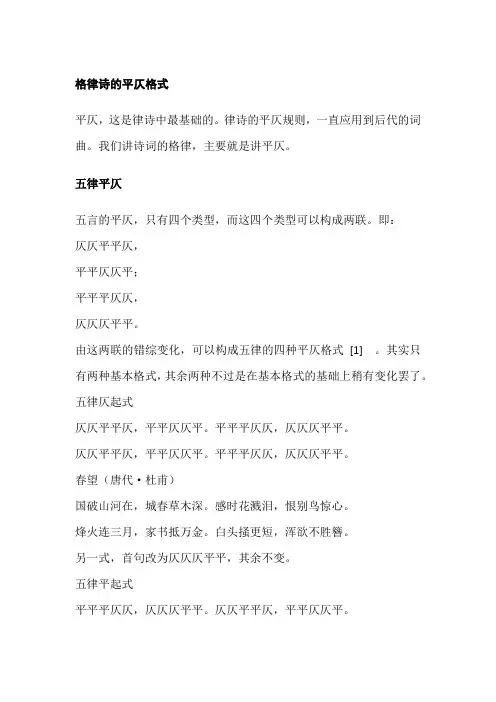 格律诗的平仄格式

平仄，这是律诗中最基础的。律诗的平仄规则，一直应用到后代的词曲。我们讲诗词的格律，主要就是讲平仄。

五律平仄

五言的平仄，只有四个类型，而这四个类型可以构成两联。即：

仄仄平平仄，

平平仄仄平；

平平平仄仄，

仄仄仄平平。

由这两联的错综变化，可以构成五律的四种平仄格式 [1] 。其实只有两种基本格式，其余两种不过是在基本格式的基础上稍有变化罢了。

五律仄起式

仄仄平平仄，平平仄仄平。平平平仄仄，仄仄仄平平。

仄仄平平仄，平平仄仄平。平平平仄仄，仄仄仄平平。

春望（唐代·杜甫）

国破山河在，城春草木深。感时花溅泪，恨别鸟惊心。

烽火连三月，家书抵万金。白头搔更短，浑欲不胜簪。

另一式，首句改为仄仄仄平平，其余不变。

五律平起式

平平平仄仄，仄仄仄平平。仄仄平平仄，平平仄仄平。